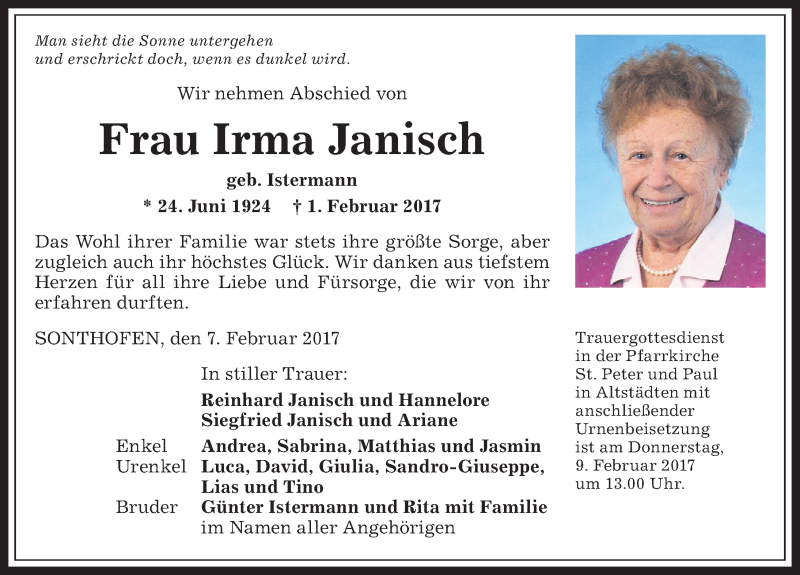 Man sieht die Sonne untergehen
und erschrickt doch, wenn es dunkel wird.

Wir nehmen Abschied von

Frau Irma Janisch

geb. Istermann

* 24. Juni 1924 † 1. Februar 2017

Das Wohl ihrer Familie war stets ihre größte Sorge, aber zugleich auch ihr höchstes Glück. Wir danken aus tiefstem Herzen für all ihre Liebe und Fürsorge, die wir von ihr erfahren durften.

SONTHOFEN, den 7. Februar 2017

In stiller Trauer:

Reinhard Janisch und Hannelore
Siegfried Janisch und Ariane

Enkel Andrea, Sabrina, Matthias und Jasmin
Urenkel Luca, David, Giulia, Sandro-Giuseppe, Lias und Tino
Bruder Günter Istermann und Rita mit Familie
im Namen aller Angehörigen

Trauergottesdienst in der Pfarrkirche St. Peter und Paul in Altstädten mit anschließender Urnenbeisetzung ist am Donnerstag, 9. Februar 2017 um 13.00 Uhr.